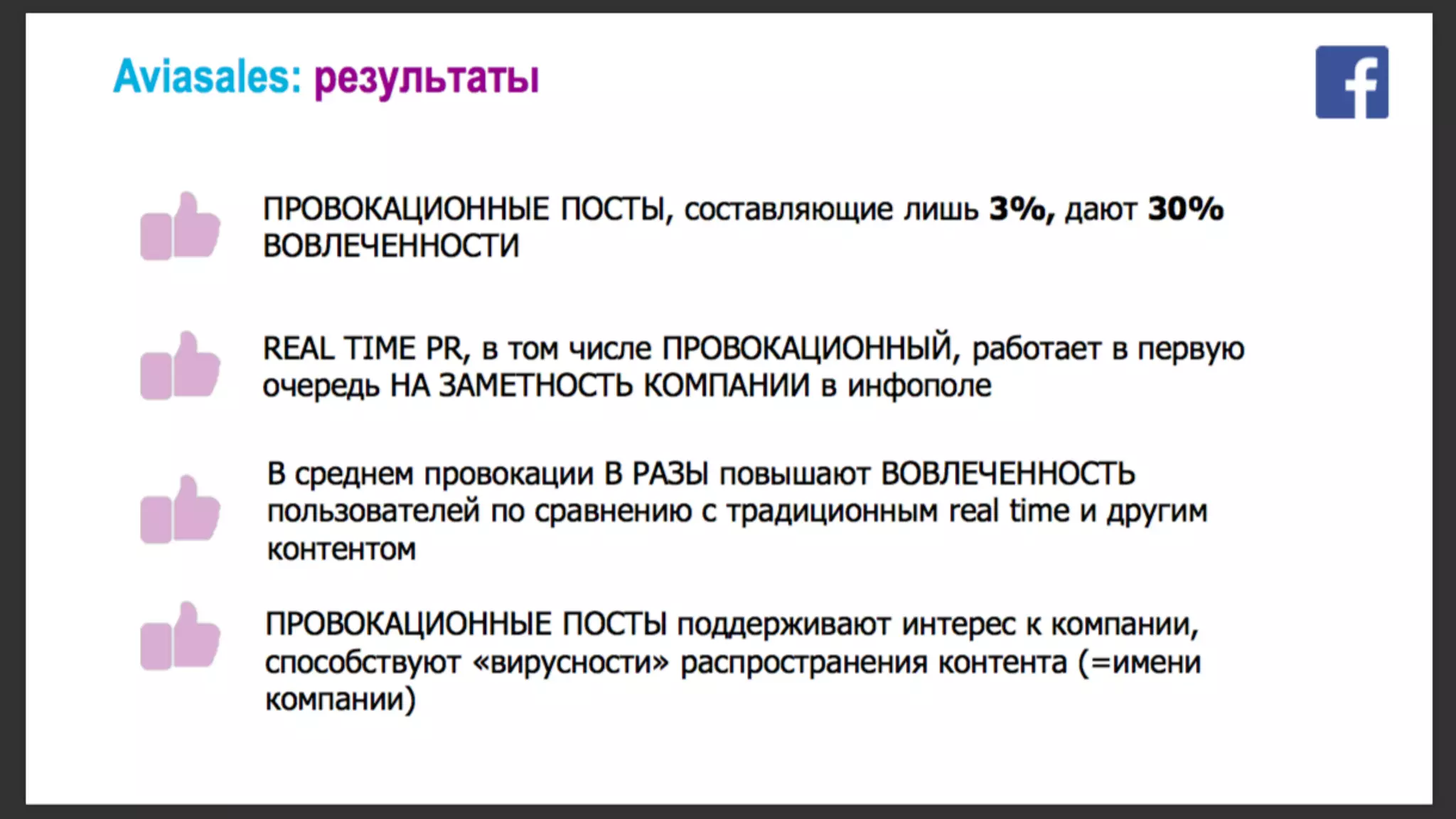 Aviasales: результаты

f

ПРОВОКАЦИОННЫЕ ПОСТЫ, составляющие лишь 3%, дают 30% ВОВЛЕЧЕННОСТИ

REAL TIME PR, в том числе ПРОВОКАЦИОННЫЙ, работает в первую очередь НА ЗАМЕТНОСТЬ КОМПАНИИ в инфополе

В среднем провокации В РАЗЫ повышают ВОВЛЕЧЕННОСТЬ пользователей по сравнению с традиционным real time и другим контентом

ПРОВОКАЦИОННЫЕ ПОСТЫ поддерживают интерес к компании, способствуют «вирусности» распространения контента (=имени компании)